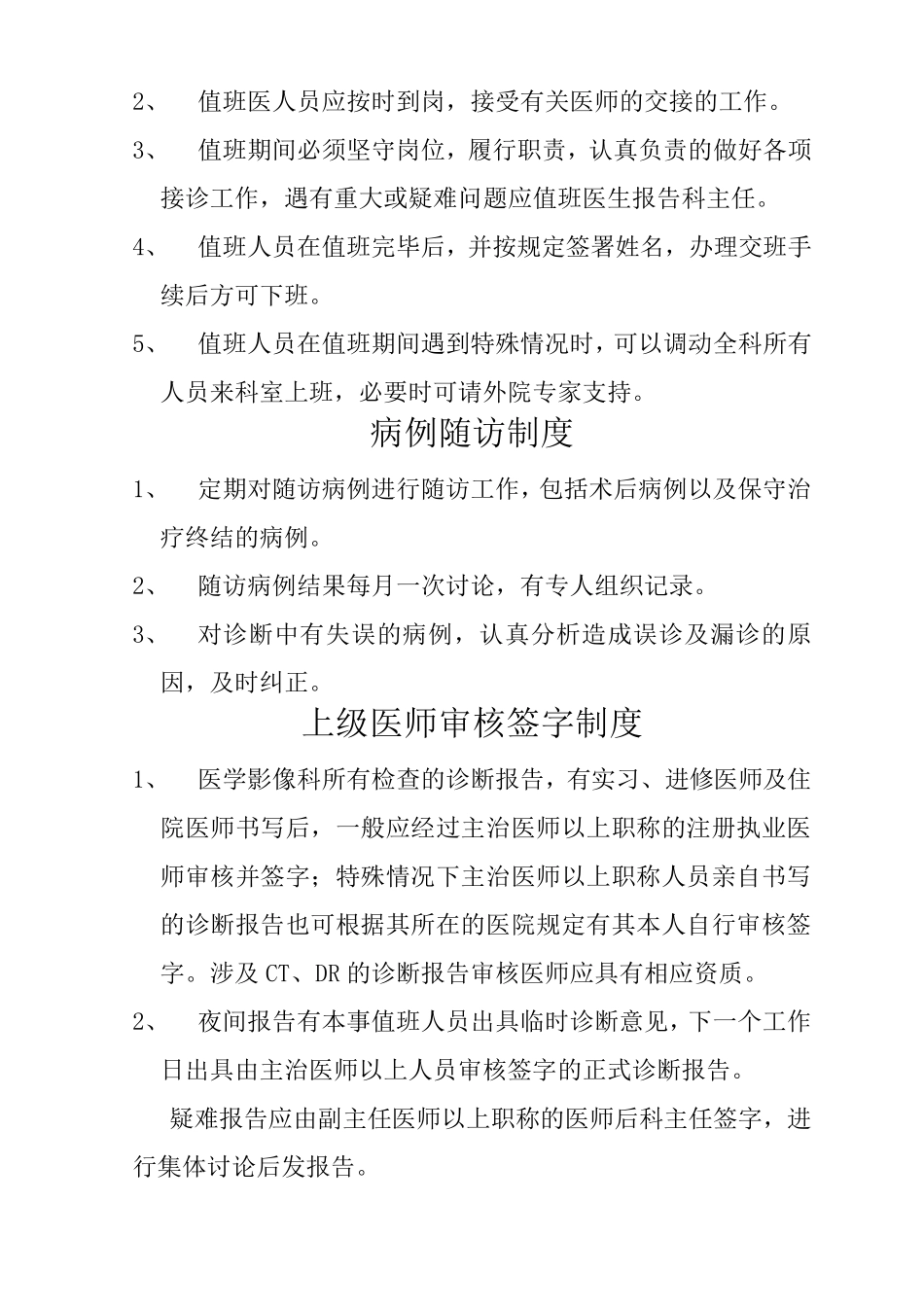 2、 值班医人员应按时到岗，接受有关医师的交接的工作。

3、 值班期间必须坚守岗位，履行职责，认真负责的做好各项接诊工作，遇有重大或疑难问题应值班医生报告科主任。

4、 值班人员在值班完毕后，并按规定签署姓名，办理交班手续后方可下班。

5、 值班人员在值班期间遇到特殊情况时，可以调动全科所有人员来科室上班，必要时可请外院专家支持。

病例随访制度

1、 定期对随访病例进行随访工作，包括术后病例以及保守治疗终结的病例。

2、 随访病例结果每月一次讨论，有专人组织记录。

3、 对诊断中有失误的病例，认真分析造成误诊及漏诊的原因，及时纠正。

上级医师审核签字制度

1、 医学影像科所有检查的诊断报告，有实习、进修医师及住院医师书写后，一般应经过主治医师以上职称的注册执业医师审核并签字；特殊情况下主治医师以上职称人员亲自书写的诊断报告也可根据其所在的医院规定有其本人自行审核签字。涉及 CT、DR 的诊断报告审核医师应具有相应资质。

2、 夜间报告有本事值班人员出具临时诊断意见，下一个工作日出具由主治医师以上人员审核签字的正式诊断报告。

疑难报告应由副主任医师以上职称的医师后科主任签字，进行集体讨论后发报告。